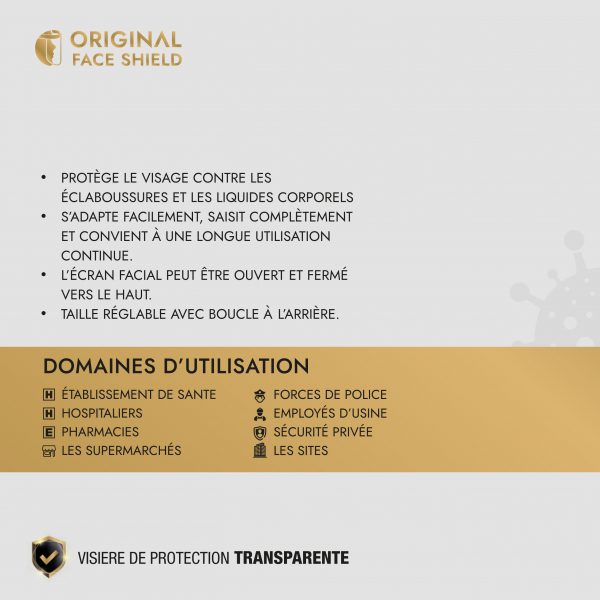 ORIGINAL
FACE SHIELD

• PROTÈGE LE VISAGE CONTRE LES ÉCLABOUSSURES ET LES LIQUIDES CORPORELS
• S'ADAPTE FACILEMENT, SAISIT COMPLÈTEMENT ET CONVIENT À UNE LONGUE UTILISATION CONTINUE.
• L'ÉCRAN FACIAL PEUT ÊTRE OUVERT ET FERMÉ VERS LE HAUT.
• TAILLE RÉGLABLE AVEC BOUCLE À L'ARRIÈRE.

DOMAINES D'UTILISATION

H ÉTABLISSEMENT DE SANTE
H HOSPITALIERS
E PHARMACIES
LES SUPERMARCHÉS

FORCES DE POLICE
EMPLOYÉS D'USINE
SÉCURITÉ PRIVÉE
LES SITES

VISIERE DE PROTECTION TRANSPARENTE